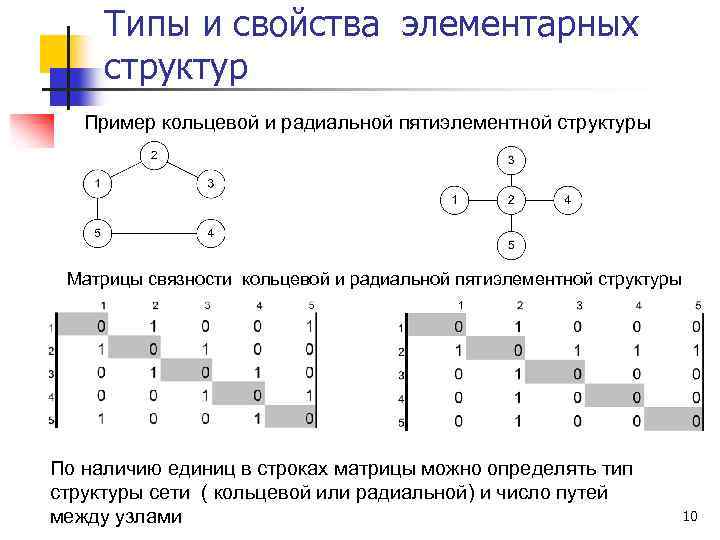 Типы и свойства элементарных структур

Пример кольцевой и радиальной пятиэлементной структуры

2
1
3
5
4

3
1
2
4
5

Матрицы связности кольцевой и радиальной пятиэлементной структуры

|  | 1 | 2 | 3 | 4 | 5 |
|---|---|---|---|---|---|
| 1 | 0 | 1 | 0 | 0 | 1 |
| 2 | 1 | 0 | 1 | 0 | 0 |
| 3 | 0 | 1 | 0 | 1 | 0 |
| 4 | 0 | 0 | 1 | 0 | 1 |
| 5 | 1 | 0 | 0 | 1 | 0 |

|  | 1 | 2 | 3 | 4 | 5 |
|---|---|---|---|---|---|
| 1 | 0 | 1 | 0 | 0 | 0 |
| 2 | 1 | 0 | 1 | 1 | 1 |
| 3 | 0 | 1 | 0 | 0 | 0 |
| 4 | 0 | 1 | 0 | 0 | 0 |
| 5 | 0 | 1 | 0 | 0 | 0 |

По наличию единиц в строках матрицы можно определять тип структуры сети ( кольцевой или радиальной) и число путей между узлами

10